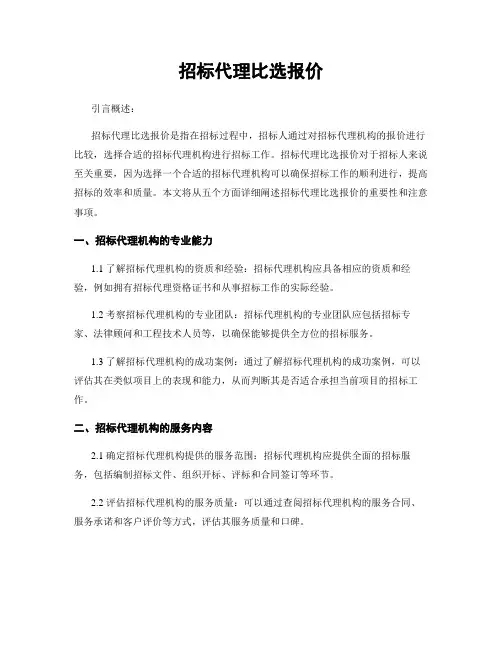 招标代理比选报价

引言概述：

招标代理比选报价是指在招标过程中，招标人通过对招标代理机构的报价进行比较，选择合适的招标代理机构进行招标工作。招标代理比选报价对于招标人来说至关重要，因为选择一个合适的招标代理机构可以确保招标工作的顺利进行，提高招标的效率和质量。本文将从五个方面详细阐述招标代理比选报价的重要性和注意事项。

一、招标代理机构的专业能力

1.1 了解招标代理机构的资质和经验：招标代理机构应具备相应的资质和经验，例如拥有招标代理资格证书和从事招标工作的实际经验。

1.2 考察招标代理机构的专业团队：招标代理机构的专业团队应包括招标专家、法律顾问和工程技术人员等，以确保能够提供全方位的招标服务。

1.3 了解招标代理机构的成功案例：通过了解招标代理机构的成功案例，可以评估其在类似项目上的表现和能力，从而判断其是否适合承担当前项目的招标工作。

二、招标代理机构的服务内容

2.1 确定招标代理机构提供的服务范围：招标代理机构应提供全面的招标服务，包括编制招标文件、组织开标、评标和合同签订等环节。

2.2 评估招标代理机构的服务质量：可以通过查阅招标代理机构的服务合同、服务承诺和客户评价等方式，评估其服务质量和口碑。